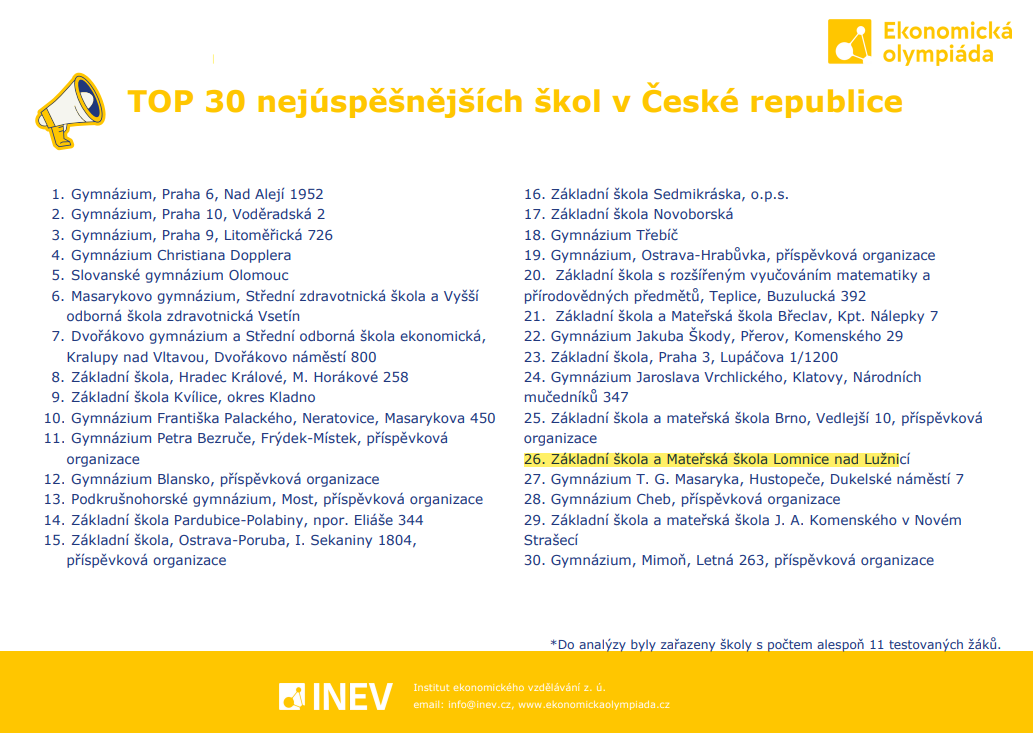 Ekonomická olympiáda

TOP 30 nejúspěšnějších škol v České republice

1. Gymnázium, Praha 6, Nad Alejí 1952
2. Gymnázium, Praha 10, Voděradská 2
3. Gymnázium, Praha 9, Litoměřická 726
4. Gymnázium Christiana Dopplera
5. Slovanské gymnázium Olomouc
6. Masarykovo gymnázium, Střední zdravotnická škola a Vyšší odborná škola zdravotnická Vsetín
7. Dvořákovo gymnázium a Střední odborná škola ekonomická, Kralupy nad Vltavou, Dvořákovo náměstí 800
8. Základní škola, Hradec Králové, M. Horákové 258
9. Základní škola Kvílice, okres Kladno
10. Gymnázium Františka Palackého, Neratovice, Masarykova 450
11. Gymnázium Petra Bezruče, Frýdek-Místek, příspěvková organizace
12. Gymnázium Blansko, příspěvková organizace
13. Podkrušnohorské gymnázium, Most, příspěvková organizace
14. Základní škola Pardubice-Polabiny, npor. Eliáše 344
15. Základní škola, Ostrava-Poruba, I. Sekaniny 1804, příspěvková organizace

16. Základní škola Sedmikráska, o.p.s.
17. Základní škola Novoborská
18. Gymnázium Třebíč
19. Gymnázium, Ostrava-Hrabůvka, příspěvková organizace
20. Základní škola s rozšířeným vyučováním matematiky a přírodovědných předmětů, Teplice, Buzulucká 392
21. Základní škola a Mateřská škola Břeclav, Kpt. Nálepky 7
22. Gymnázium Jakuba Škody, Přerov, Komenského 29
23. Základní škola, Praha 3, Lupáčova 1/1200
24. Gymnázium Jaroslava Vrchlického, Klatovy, Národních mučedníků 347
25. Základní škola a mateřská škola Brno, Vedlejší 10, příspěvková organizace
26. Základní škola a Mateřská škola Lomnice nad Lužnicí
27. Gymnázium T. G. Masaryka, Hustopeče, Dukelské náměstí 7
28. Gymnázium Cheb, příspěvková organizace
29. Základní škola a mateřská škola J. A. Komenského v Novém Strašecí
30. Gymnázium, Mimoň, Letná 263, příspěvková organizace

*Do analýzy byly zařazeny školy s počtem alespoň 11 testovaných žáků.

INEV
Institut ekonomického vzdělávání z. ú.
email: info@inev.cz, www.ekonomickaolympiada.cz